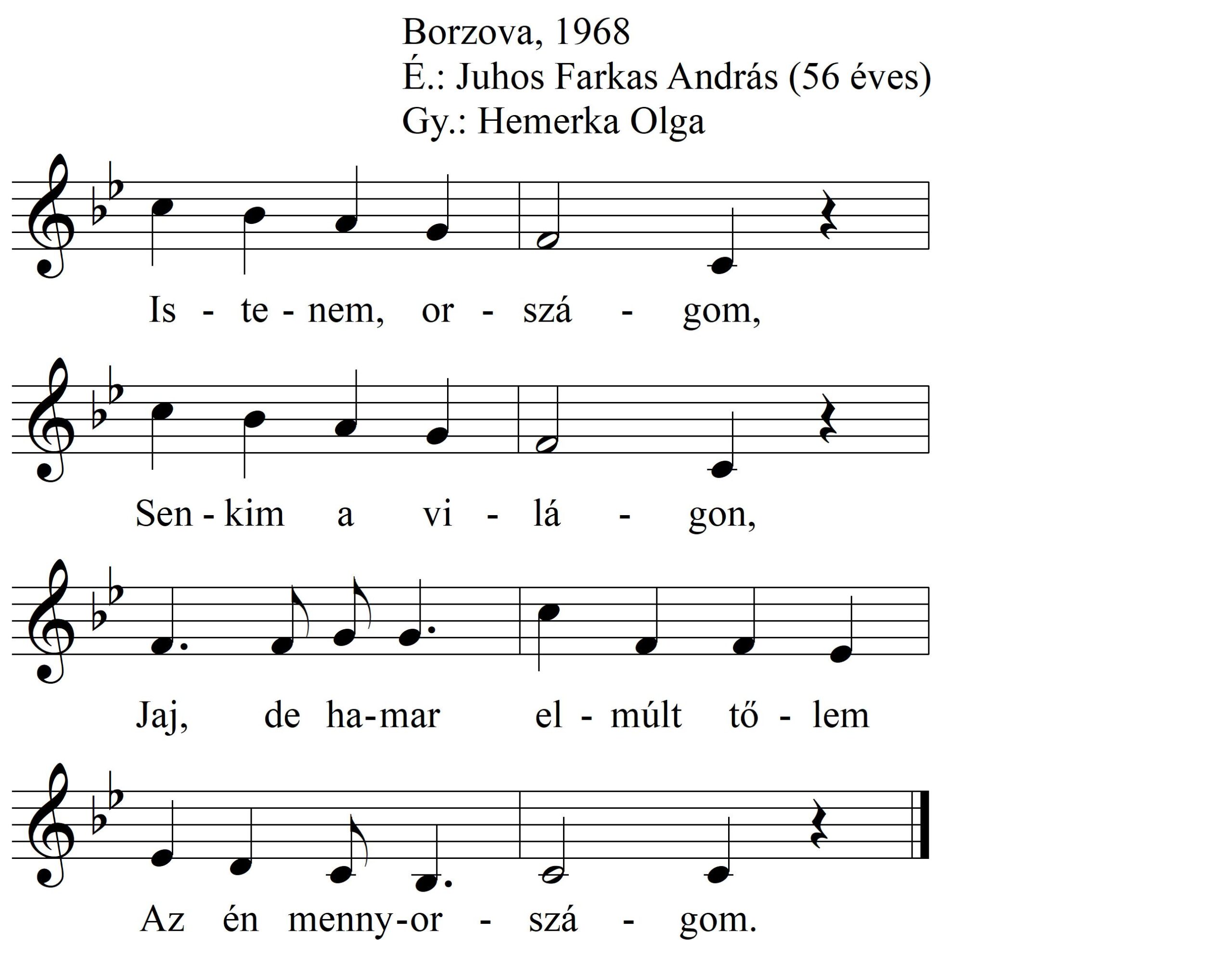 Borzova, 1968
É.: Juhos Farkas András (56 éves)
Gy.: Hemerka Olga

Is - te - nem, or - szá - gom,

Sen - kim a vi - lá - gon,

Jaj, de ha-mar el - múlt tő - lem

Az én menny-or - szá - gom.